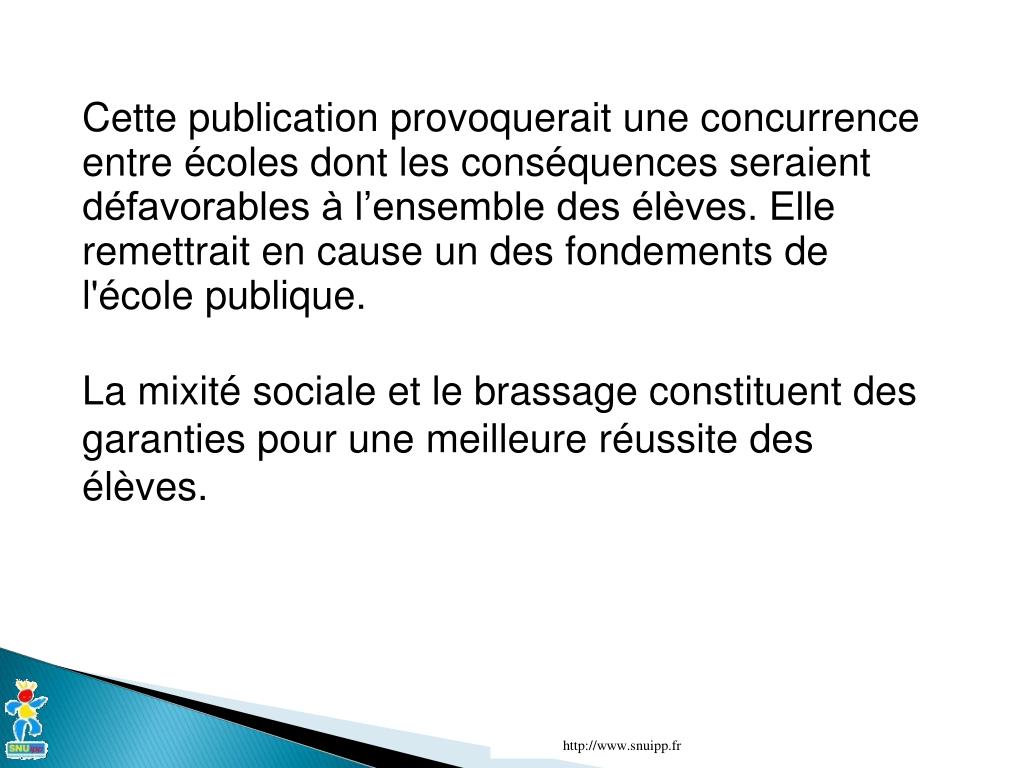 Cette publication provoquerait une concurrence entre écoles dont les conséquences seraient défavorables à l’ensemble des élèves. Elle remettrait en cause un des fondements de l'école publique.

La mixité sociale et le brassage constituent des garanties pour une meilleure réussite des élèves.

SNU

http://www.snuipp.fr